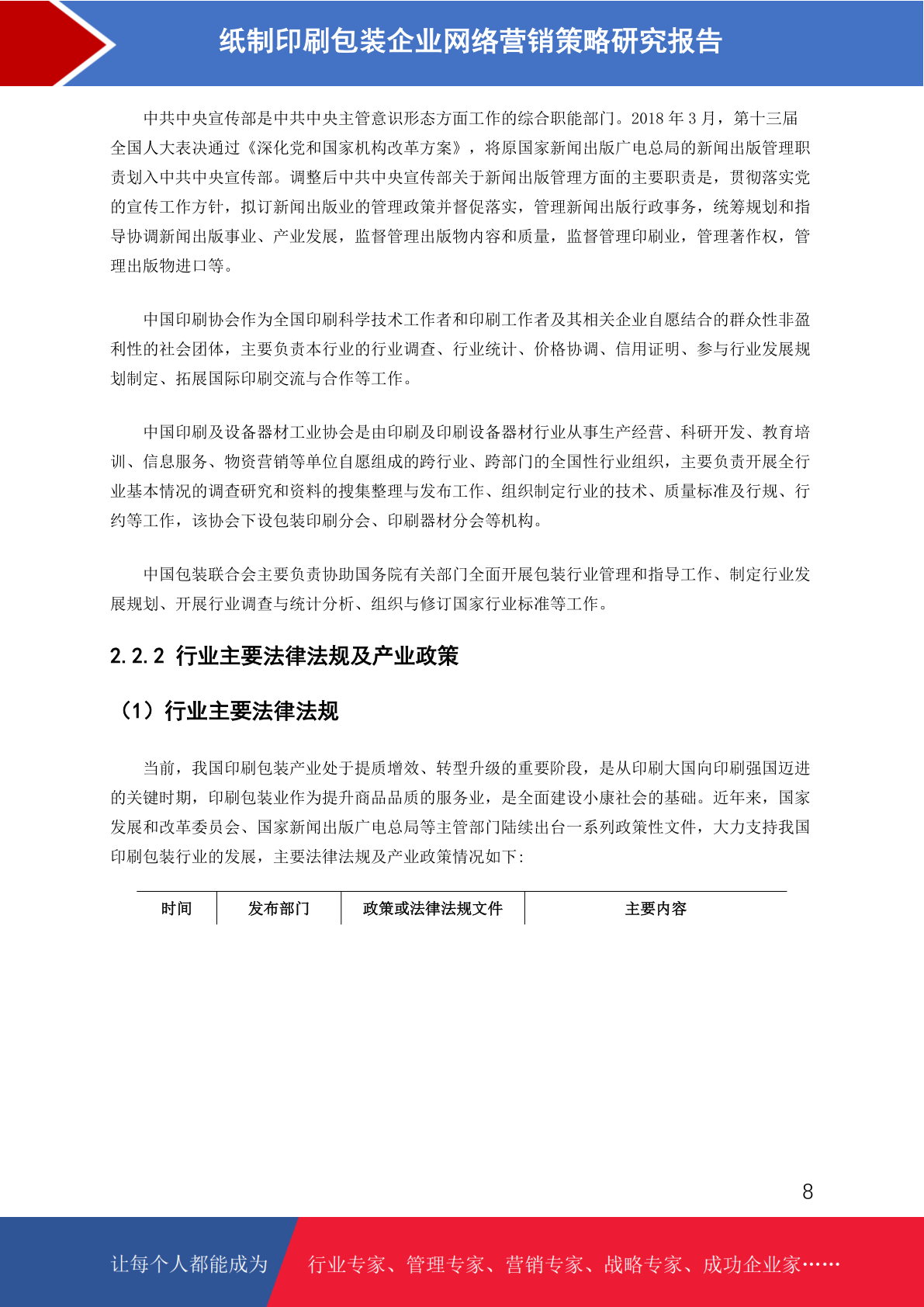 纸制印刷包装企业网络营销策略研究报告

中共中央宣传部是中共中央主管意识形态方面工作的综合职能部门。2018年3月，第十三届全国人大表决通过《深化党和国家机构改革方案》，将原国家新闻出版广电总局的新闻出版管理职责划入中共中央宣传部。调整后中共中央宣传部关于新闻出版管理方面的主要职责是，贯彻落实党的宣传工作方针，拟订新闻出版业的管理政策并督促落实，管理新闻出版行政事务，统筹规划和指导协调新闻出版事业、产业发展，监督管理出版物内容和质量，监督管理印刷业，管理著作权，管理出版物进口等。

中国印刷协会作为全国印刷科学技术工作者和印刷工作者及其相关企业自愿结合的群众性非盈利性的社会团体，主要负责本行业的行业调查、行业统计、价格协调、信用证明、参与行业发展规划制定、拓展国际印刷交流与合作等工作。

中国印刷及设备器材工业协会是由印刷及印刷设备器材行业从事生产经营、科研开发、教育培训、信息服务、物资营销等单位自愿组成的跨行业、跨部门的全国性行业组织，主要负责开展全行业基本情况的调查研究和资料的搜集整理与发布工作、组织制定行业的技术、质量标准及行规、行约等工作，该协会下设包装印刷分会、印刷器材分会等机构。

中国包装联合会主要负责协助国务院有关部门全面开展包装行业管理和指导工作、制定行业发展规划、开展行业调查与统计分析、组织与修订国家行业标准等工作。

2.2.2 行业主要法律法规及产业政策

（1）行业主要法律法规

当前，我国印刷包装产业处于提质增效、转型升级的重要阶段，是从印刷大国向印刷强国迈进的关键时期，印刷包装业作为提升商品品质的服务业，是全面建设小康社会的基础。近年来，国家发展和改革委员会、国家新闻出版广电总局等主管部门陆续出台一系列政策性文件，大力支持我国印刷包装行业的发展，主要法律法规及产业政策情况如下：

| 时间 | 发布部门 | 政策或法律法规文件 | 主要内容 |
|---|---|---|---|

8

让每个人都能成为 行业专家、管理专家、营销专家、战略专家、成功企业家……